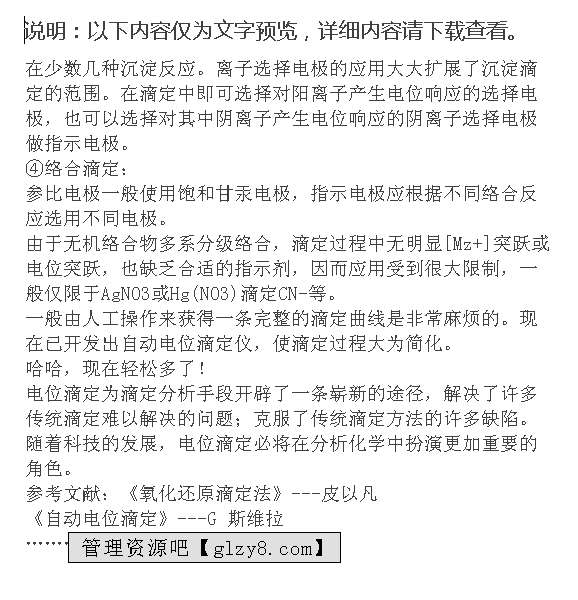 说明：以下内容仅为文字预览，详细内容请下载查看。

在少数几种沉淀反应。离子选择电极的应用大大扩展了沉淀滴定的范围。在滴定中即可选择对阳离子产生电位响应的选择电极，也可以选择对其中阴离子产生电位响应的阴离子选择电极做指示电极。

④络合滴定：

参比电极一般使用饱和甘汞电极，指示电极应根据不同络合反应选用不同电极。

由于无机络合物多系分级络合，滴定过程中无明显[Mz+]突跃或电位突跃，也缺乏合适的指示剂，因而应用受到很大限制，一般仅限于AgNO3或Hg(NO3)滴定CN-等。

一般由人工操作来获得一条完整的滴定曲线是非常麻烦的。现在已开发出自动电位滴定仪，使滴定过程大为简化。

哈哈，现在轻松多了！

电位滴定为滴定分析手段开辟了一条崭新的途径，解决了许多传统滴定难以解决的问题；克服了传统滴定方法的许多缺陷。随着科技的发展，电位滴定必将在分析化学中扮演更加重要的角色。

参考文献：《氧化还原滴定法》---皮以凡

《自动电位滴定》---G 斯维拉

……

管理资源吧【glzy8.com】